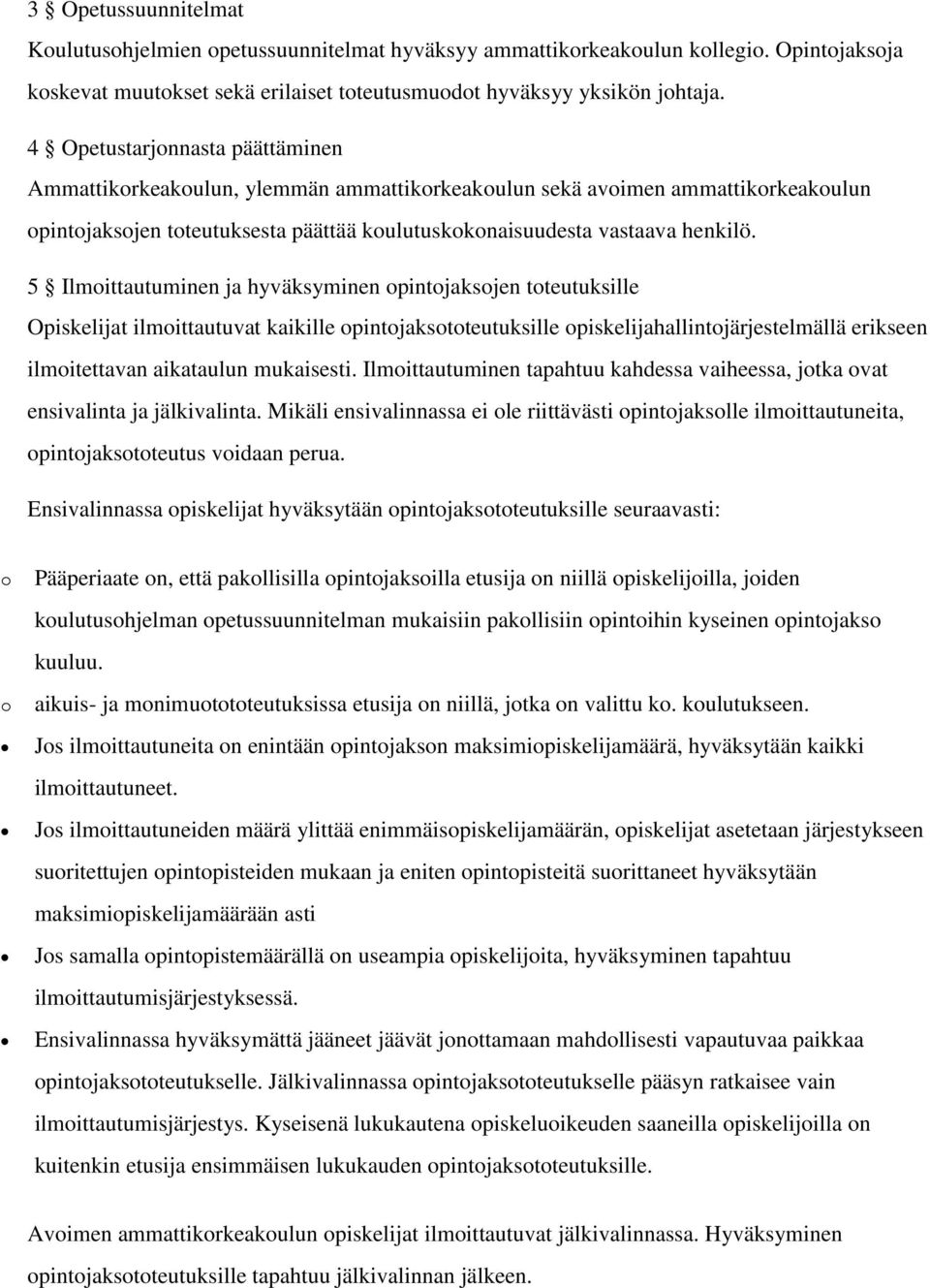 3 § Opetussuunnitelmat

Koulutusohjelmien opetussuunnitelmat hyväksyy ammattikorkeakoulun kollegio. Opintojaksoja koskevat muutokset sekä erilaiset toteutusmuodot hyväksyy yksikön johtaja.

4 § Opetustarjonnasta päättäminen

Ammattikorkeakoulun, ylemmän ammattikorkeakoulun sekä avoimen ammattikorkeakoulun opintojaksojen toteutuksesta päättää koulutuskokonaisuudesta vastaava henkilö.

5 § Ilmoittautuminen ja hyväksyminen opintojaksojen toteutuksille

Opiskelijat ilmoittautuvat kaikille opintojaksototeutuksille opiskelijahallintojärjestelmällä erikseen ilmoitettavan aikataulun mukaisesti. Ilmoittautuminen tapahtuu kahdessa vaiheessa, jotka ovat ensivalinta ja jälkivalinta. Mikäli ensivalinnassa ei ole riittävästi opintojaksolle ilmoittautuneita, opintojaksototeutus voidaan perua.

Ensivalinnassa opiskelijat hyväksytään opintojaksototeutuksille seuraavasti:

o Pääperiaate on, että pakollisilla opintojaksoilla etusija on niillä opiskelijoilla, joiden koulutusohjelman opetussuunnitelman mukaisiin pakollisiin opintoihin kyseinen opintojakso kuuluu.

o aikuis- ja monimuotototeutuksissa etusija on niillä, jotka on valittu ko. koulutukseen.

• Jos ilmoittautuneita on enintään opintojakson maksimiopiskelijamäärä, hyväksytään kaikki ilmoittautuneet.

• Jos ilmoittautuneiden määrä ylittää enimmäisopiskelijamäärän, opiskelijat asetetaan järjestykseen suoritettujen opintopisteiden mukaan ja eniten opintopisteitä suorittaneet hyväksytään maksimiopiskelijamäärään asti

• Jos samalla opintopistemäärällä on useampia opiskelijoita, hyväksyminen tapahtuu ilmoittautumisjärjestyksessä.

• Ensivalinnassa hyväksymättä jääneet jäävät jonottamaan mahdollisesti vapautuvaa paikkaa opintojaksototeutukselle. Jälkivalinnassa opintojaksototeutukselle pääsyn ratkaisee vain ilmoittautumisjärjestys. Kyseisenä lukukautena opiskeluoikeuden saaneilla opiskelijoilla on kuitenkin etusija ensimmäisen lukukauden opintojaksototeutuksille.

Avoimen ammattikorkeakoulun opiskelijat ilmoittautuvat jälkivalinnassa. Hyväksyminen opintojaksototeutuksille tapahtuu jälkivalinnan jälkeen.